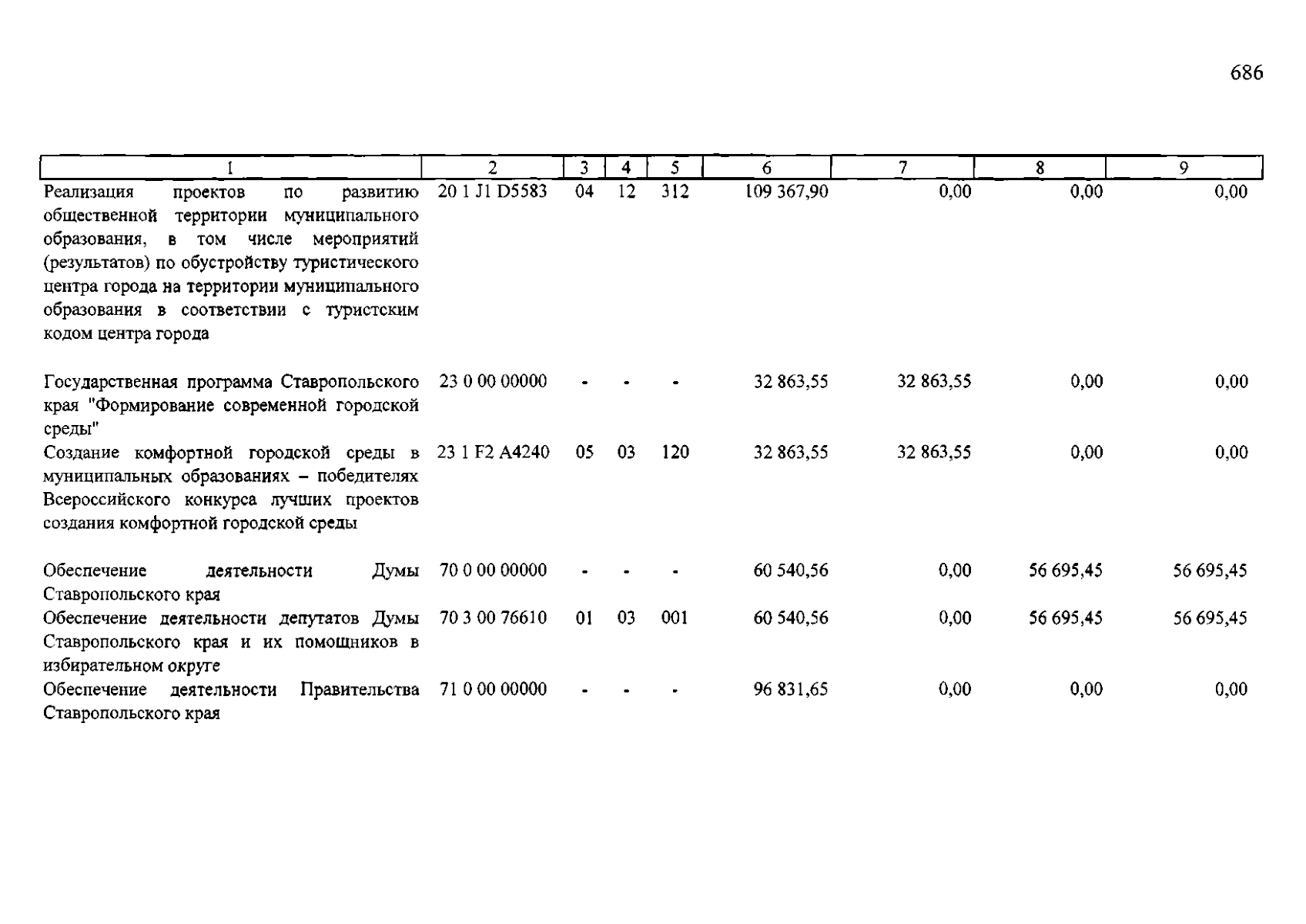 686

| 1 | 2 | 3 | 4 | 5 | 6 | 7 | 8 | 9 |
|---|---|---|---|---|---|---|---|---|
| Реализация проектов по развитию общественной территории муниципального образования, в том числе мероприятий (результатов) по обустройству туристического центра города на территории муниципального образования в соответствии с туристским кодом центра города | 20 1 J1 D5583 | 04 | 12 | 312 | 109 367,90 | 0,00 | 0,00 | 0,00 |
| Государственная программа Ставропольского края "Формирование современной городской среды" | 23 0 00 00000 | - | - | - | 32 863,55 | 32 863,55 | 0,00 | 0,00 |
| Создание комфортной городской среды в муниципальных образованиях – победителях Всероссийского конкурса лучших проектов создания комфортной городской среды | 23 1 F2 A4240 | 05 | 03 | 120 | 32 863,55 | 32 863,55 | 0,00 | 0,00 |
| Обеспечение деятельности Думы Ставропольского края | 70 0 00 00000 | - | - | - | 60 540,56 | 0,00 | 56 695,45 | 56 695,45 |
| Обеспечение деятельности депутатов Думы Ставропольского края и их помощников в избирательном округе | 70 3 00 76610 | 01 | 03 | 001 | 60 540,56 | 0,00 | 56 695,45 | 56 695,45 |
| Обеспечение деятельности Правительства Ставропольского края | 71 0 00 00000 | - | - | - | 96 831,65 | 0,00 | 0,00 | 0,00 |